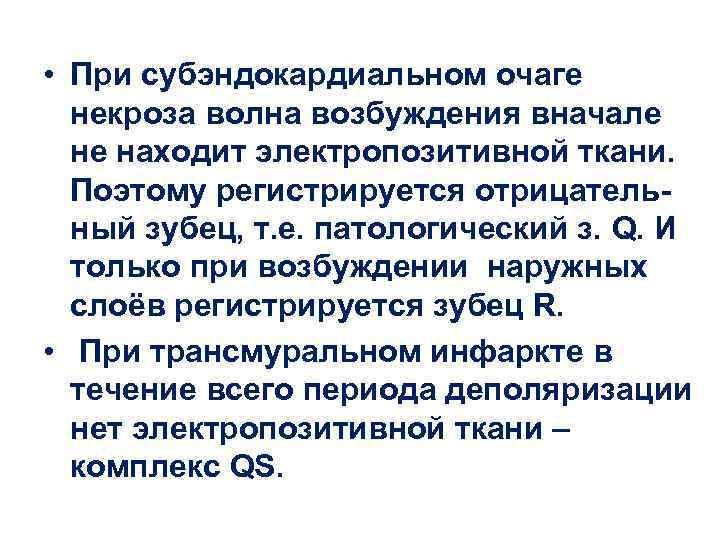 • При субэндокардиальном очаге некроза волна возбуждения вначале не находит электропозитивной ткани. Поэтому регистрируется отрицательный зубец, т.е. патологический з. Q. И только при возбуждении наружных слоёв регистрируется зубец R.

• При трансмуральном инфаркте в течение всего периода деполяризации нет электропозитивной ткани – комплекс QS.